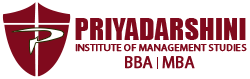 P
PRIYADARSHINI
INSTITUTE OF MANAGEMENT STUDIES
BBA | MBA